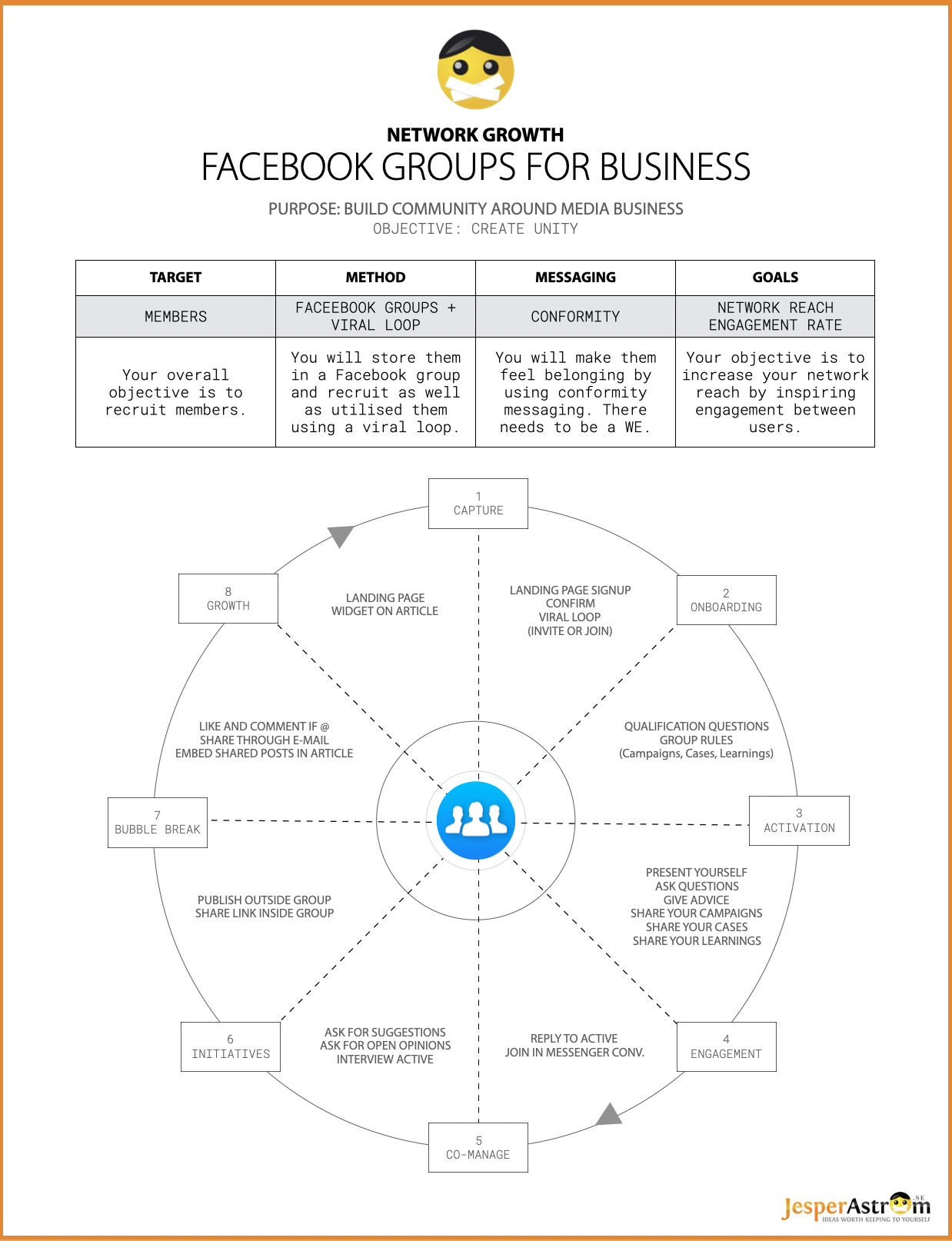 NETWORK GROWTH

FACEBOOK GROUPS FOR BUSINESS

PURPOSE: BUILD COMMUNITY AROUND MEDIA BUSINESS
OBJECTIVE: CREATE UNITY

| TARGET | METHOD | MESSAGING | GOALS |
|---|---|---|---|
| MEMBERS | FACEEBOOK GROUPS + VIRAL LOOP | CONFORMITY | NETWORK REACH ENGAGEMENT RATE |
| Your overall objective is to recruit members. | You will store them in a Facebook group and recruit as well as utilised them using a viral loop. | You will make them feel belonging by using conformity messaging. There needs to be a WE. | Your objective is to increase your network reach by inspiring engagement between users. |

1
CAPTURE

LANDING PAGE SIGNUP
CONFIRM
VIRAL LOOP
(INVITE OR JOIN)

2
ONBOARDING

QUALIFICATION QUESTIONS
GROUP RULES
(Campaigns, Cases, Learnings)

3
ACTIVATION

PRESENT YOURSELF
ASK QUESTIONS
GIVE ADVICE
SHARE YOUR CAMPAIGNS
SHARE YOUR CASES
SHARE YOUR LEARNINGS

4
ENGAGEMENT

REPLY TO ACTIVE
JOIN IN MESSENGER CONV.

5
CO-MANAGE

ASK FOR SUGGESTIONS
ASK FOR OPEN OPINIONS
INTERVIEW ACTIVE

6
INITIATIVES

PUBLISH OUTSIDE GROUP
SHARE LINK INSIDE GROUP

7
BUBBLE BREAK

LIKE AND COMMENT IF @
SHARE THROUGH E-MAIL
EMBED SHARED POSTS IN ARTICLE

8
GROWTH

LANDING PAGE
WIDGET ON ARTICLE

JesperAstrom .SE
IDEAS WORTH KEEPING TO YOURSELF